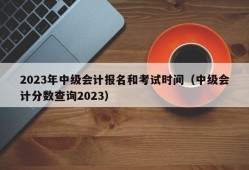 2023年中级会计报名和考试时间（中级会计分数查询2023）